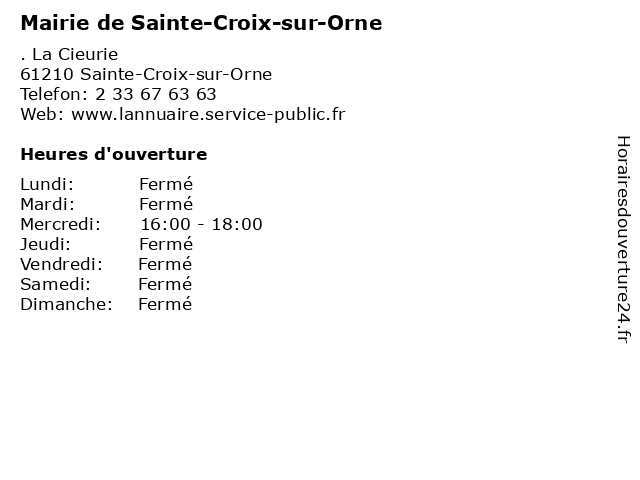 Mairie de Sainte-Croix-sur-Orne

. La Cieurie
61210 Sainte-Croix-sur-Orne
Telefon: 2 33 67 63 63
Web: www.lannuaire.service-public.fr

Heures d'ouverture

Lundi: Fermé
Mardi: Fermé
Mercredi: 16:00 - 18:00
Jeudi: Fermé
Vendredi: Fermé
Samedi: Fermé
Dimanche: Fermé

Horairesdouverture24.fr